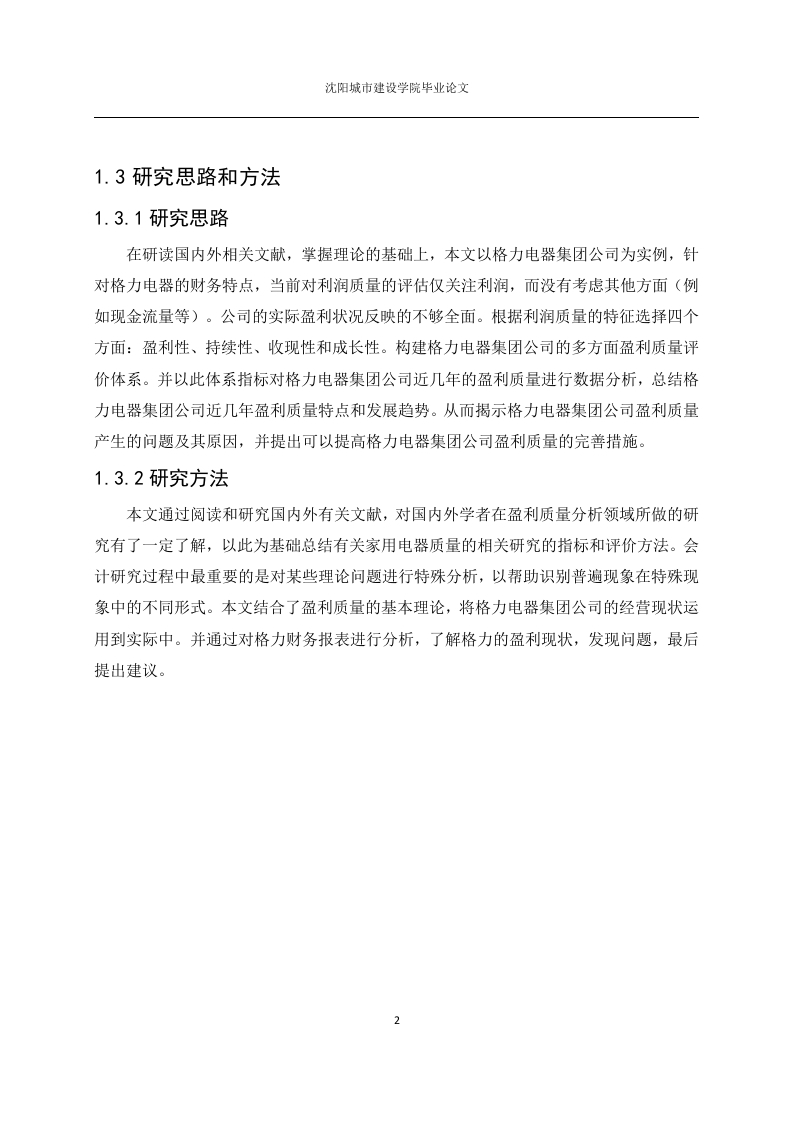 沈阳城市建设学院毕业论文

1.3 研究思路和方法

1.3.1 研究思路

在研读国内外相关文献，掌握理论的基础上，本文以格力电器集团公司为实例，针对格力电器的财务特点，当前对利润质量的评估仅关注利润，而没有考虑其他方面（例如现金流量等）。公司的实际盈利状况反映的不够全面。根据利润质量的特征选择四个方面：盈利性、持续性、收现性和成长性。构建格力电器集团公司的多方面盈利质量评价体系。并以此体系指标对格力电器集团公司近几年的盈利质量进行数据分析，总结格力电器集团公司近几年盈利质量特点和发展趋势。从而揭示格力电器集团公司盈利质量产生的问题及其原因，并提出可以提高格力电器集团公司盈利质量的完善措施。

1.3.2 研究方法

本文通过阅读和研究国内外有关文献，对国内外学者在盈利质量分析领域所做的研究有了一定了解，以此为基础总结有关家用电器质量的相关研究的指标和评价方法。会计研究过程中最重要的是对某些理论问题进行特殊分析，以帮助识别普遍现象在特殊现象中的不同形式。本文结合了盈利质量的基本理论，将格力电器集团公司的经营现状运用到实际中。并通过对格力财务报表进行分析，了解格力的盈利现状，发现问题，最后提出建议。

2